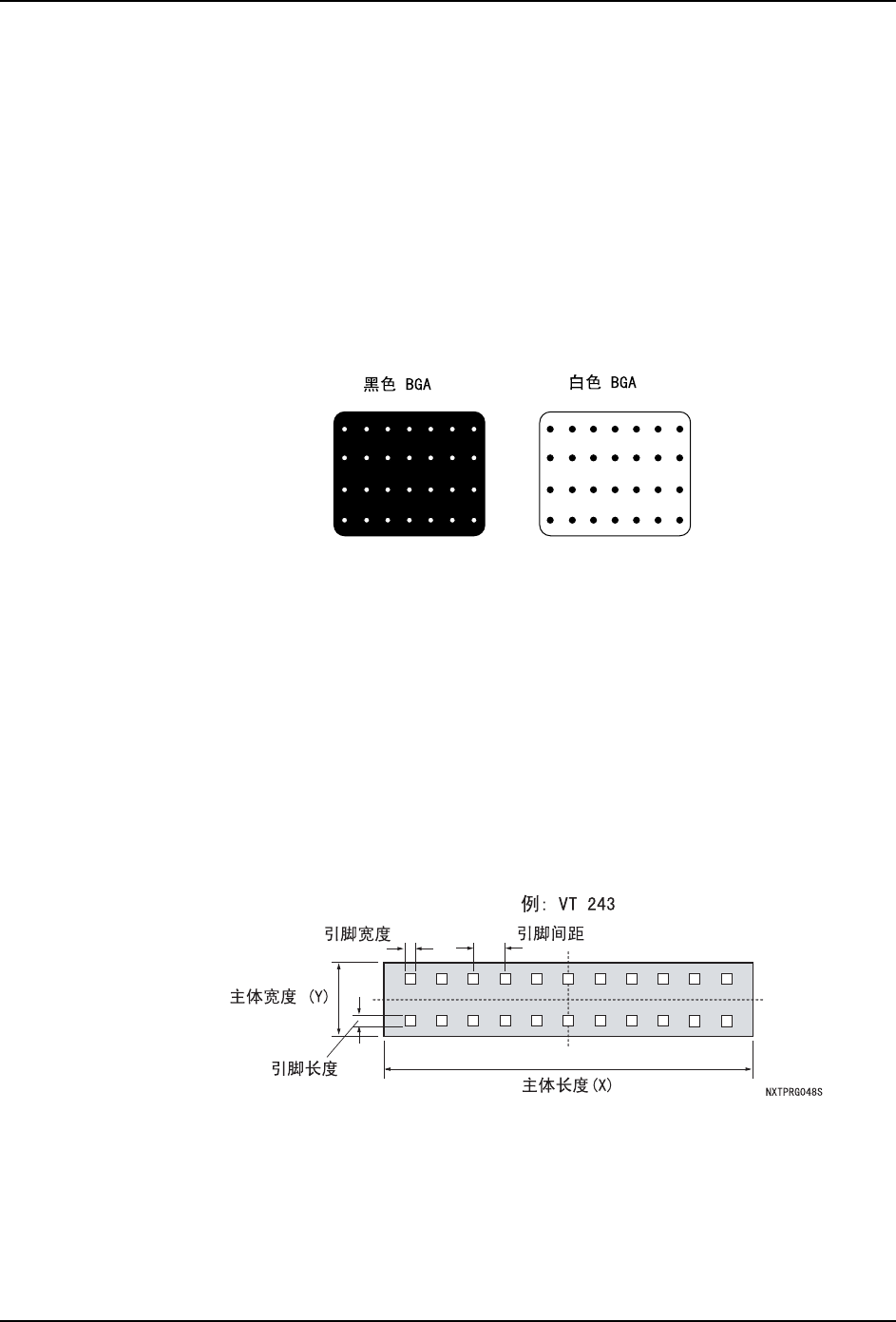 黑色 BGA

白色 BGA

例: VT 243

引脚宽度

引脚间距

主体宽度 (Y)

引脚长度

主体长度(X)

NXTPRG048S